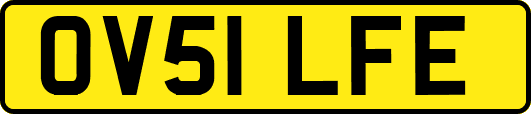 OV51 LFE